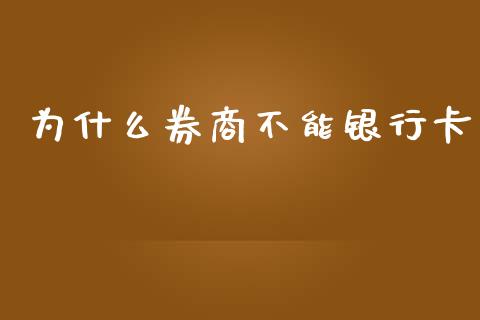 为什么券商不能银行卡